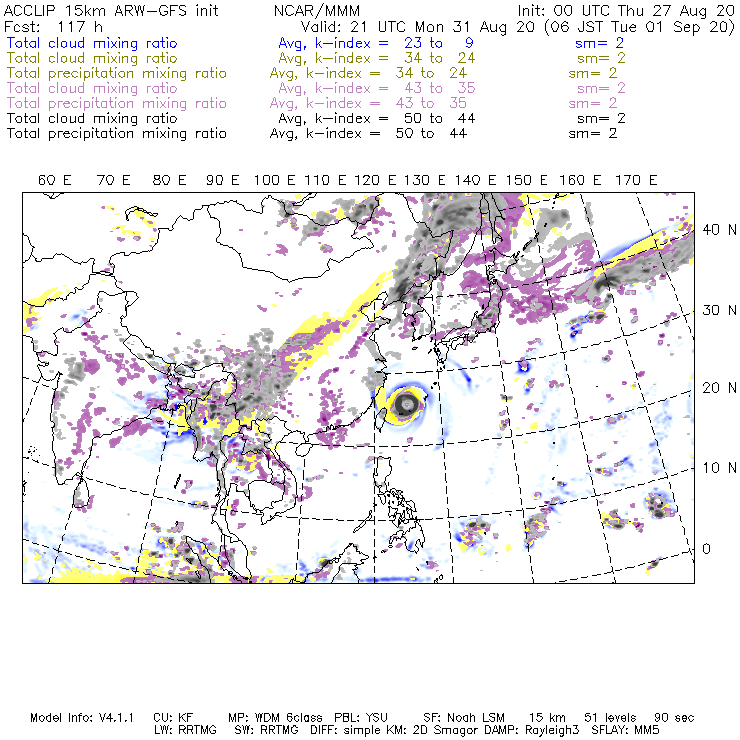 ACCLIP 15km ARW-GFS init NCAR/MMM Init: 00 UTC Thu 27 Aug 20
Fcst: 117 h Valid: 21 UTC Mon 31 Aug 20 (06 JST Tue 01 Sep 20)
Total cloud mixing ratio Avg, k-index = 23 to 9 sm= 2
Total cloud mixing ratio Avg, k-index = 34 to 24 sm= 2
Total precipitation mixing ratio Avg, k-index = 34 to 24 sm= 2
Total cloud mixing ratio Avg, k-index = 43 to 35 sm= 2
Total precipitation mixing ratio Avg, k-index = 43 to 35 sm= 2
Total cloud mixing ratio Avg, k-index = 50 to 44 sm= 2
Total precipitation mixing ratio Avg, k-index = 50 to 44 sm= 2

60 E 70 E 80 E 90 E 100 E 110 E 120 E 130 E 140 E 150 E 160 E 170 E

40 N
30 N
20 N
10 N
0

Model Info: V4.1.1 CU: KF MP: WDM 6class PBL: YSU SF: Noah LSM 15 km 51 levels 90 sec
LW: RRTMG SW: RRTMG DIFF: simple KM: 2D Smagor DAMP: Rayleigh3 SFLAY: MM5